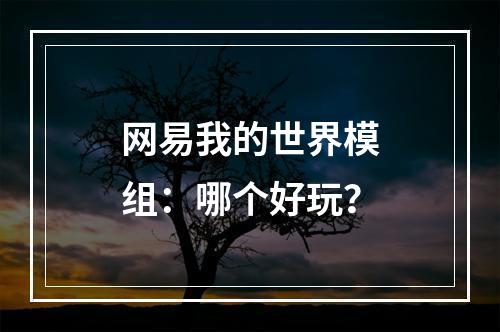 网易我的世界模组：哪个好玩?